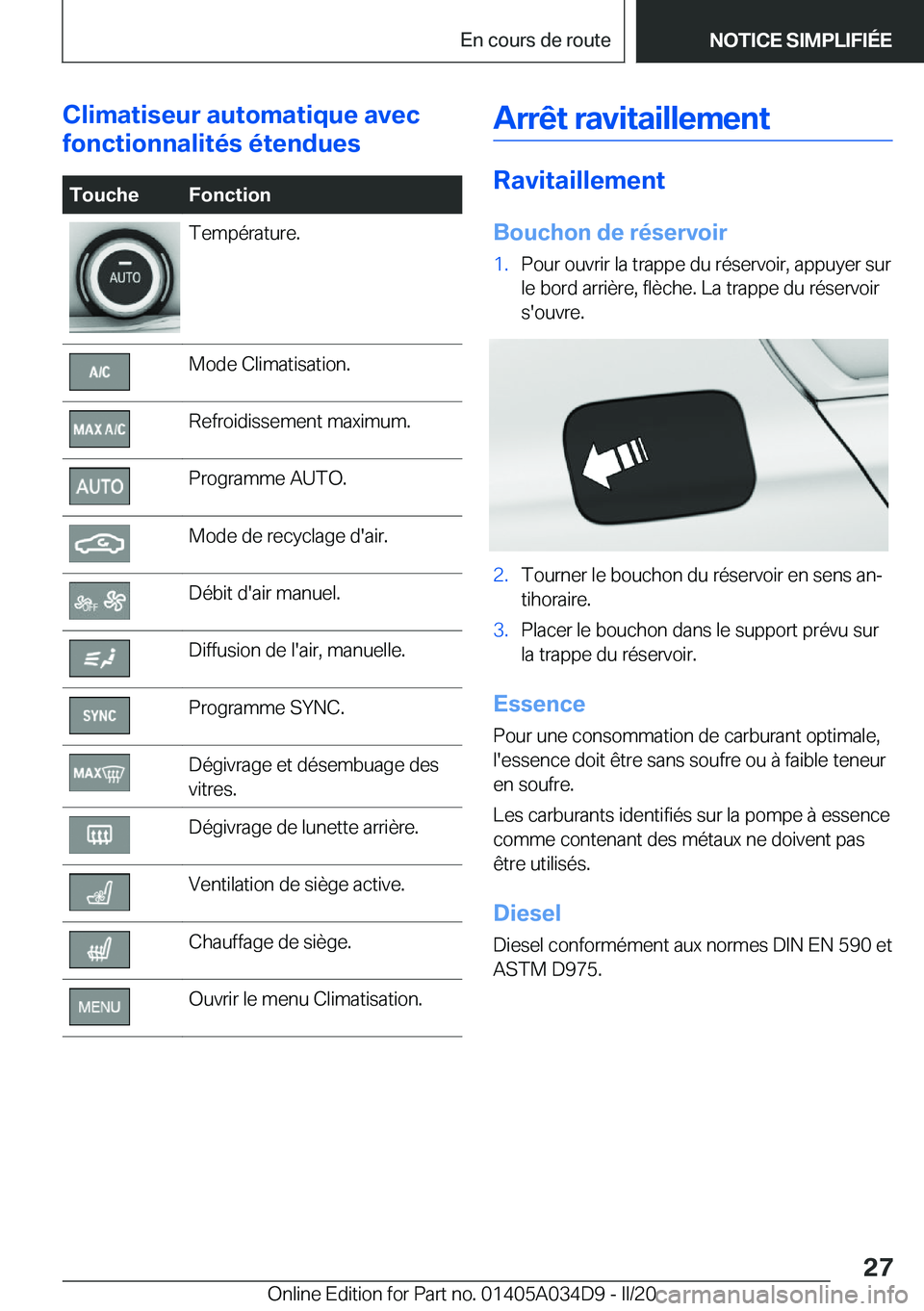 En cours de route

NOTICE SIMPLIFIÉE

Climatiseur automatique avec fonctionnalités étendues

| Touche | Fonction |
|---|---|
| AUTO | Température. |
| A/C | Mode Climatisation. |
| MAX A/C | Refroidissement maximum. |
| AUTO | Programme AUTO. |
| | Mode de recyclage d'air. |
| OFF | Débit d'air manuel. |
| | Diffusion de l'air, manuelle. |
| SYNC | Programme SYNC. |
| MAX | Dégivrage et désembuage des vitres. |
| | Dégivrage de lunette arrière. |
| | Ventilation de siège active. |
| | Chauffage de siège. |
| MENU | Ouvrir le menu Climatisation. |

Arrêt ravitaillement

Ravitaillement

Bouchon de réservoir

1. Pour ouvrir la trappe du réservoir, appuyer sur le bord arrière, flèche. La trappe du réservoir s'ouvre.

2. Tourner le bouchon du réservoir en sens antihoraire.
3. Placer le bouchon dans le support prévu sur la trappe du réservoir.

Essence

Pour une consommation de carburant optimale, l'essence doit être sans soufre ou à faible teneur en soufre.

Les carburants identifiés sur la pompe à essence comme contenant des métaux ne doivent pas être utilisés.

Diesel

Diesel conformément aux normes DIN EN 590 et ASTM D975.

27

Online Edition for Part no. 01405A034D9 - II/20 carmanualsonline.info